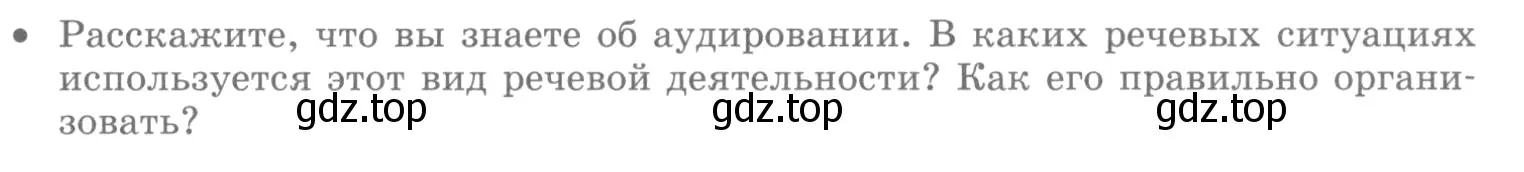 • Расскажите, что вы знаете об аудировании. В каких речевых ситуациях используется этот вид речевой деятельности? Как его правильно организовать?

gdz.top gdz.top gdz.top